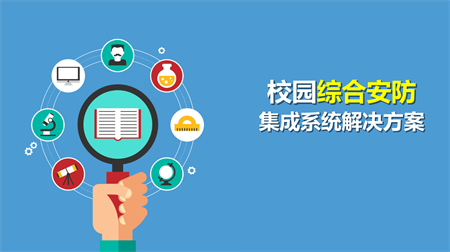 校园综合安防
集成系统解决方案